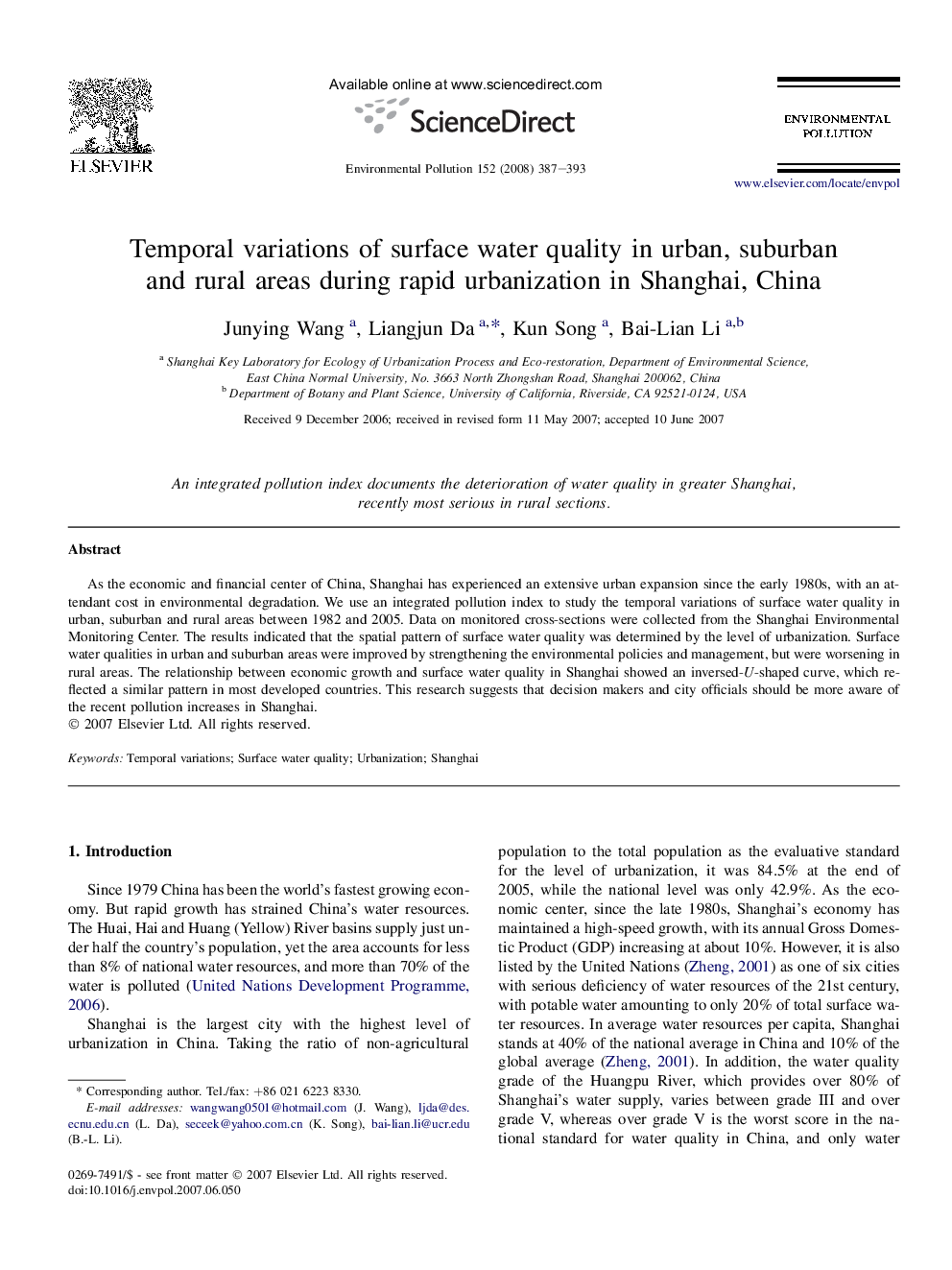 ELSEVIER

Available online at www.sciencedirect.com

ScienceDirect

Environmental Pollution 152 (2008) 387–393

ENVIRONMENTAL POLLUTION

www.elsevier.com/locate/envpol

Temporal variations of surface water quality in urban, suburban and rural areas during rapid urbanization in Shanghai, China

Junying Wang $^{a}$, Liangjun Da $^{a,*}$, Kun Song $^{a}$, Bai-Lian Li $^{a,b}$

$^{a}$ Shanghai Key Laboratory for Ecology of Urbanization Process and Eco-restoration, Department of Environmental Science, East China Normal University, No. 3663 North Zhongshan Road, Shanghai 200062, China
$^{b}$ Department of Botany and Plant Science, University of California, Riverside, CA 92521-0124, USA

Received 9 December 2006; received in revised form 11 May 2007; accepted 10 June 2007

An integrated pollution index documents the deterioration of water quality in greater Shanghai, recently most serious in rural sections.

Abstract

As the economic and financial center of China, Shanghai has experienced an extensive urban expansion since the early 1980s, with an attendant cost in environmental degradation. We use an integrated pollution index to study the temporal variations of surface water quality in urban, suburban and rural areas between 1982 and 2005. Data on monitored cross-sections were collected from the Shanghai Environmental Monitoring Center. The results indicated that the spatial pattern of surface water quality was determined by the level of urbanization. Surface water qualities in urban and suburban areas were improved by strengthening the environmental policies and management, but were worsening in rural areas. The relationship between economic growth and surface water quality in Shanghai showed an inversed-U-shaped curve, which reflected a similar pattern in most developed countries. This research suggests that decision makers and city officials should be more aware of the recent pollution increases in Shanghai.
© 2007 Elsevier Ltd. All rights reserved.

Keywords: Temporal variations; Surface water quality; Urbanization; Shanghai

1. Introduction

Since 1979 China has been the world's fastest growing economy. But rapid growth has strained China's water resources. The Huai, Hai and Huang (Yellow) River basins supply just under half the country's population, yet the area accounts for less than 8% of national water resources, and more than 70% of the water is polluted (United Nations Development Programme, 2006).

Shanghai is the largest city with the highest level of urbanization in China. Taking the ratio of non-agricultural

* Corresponding author. Tel./fax: +86 021 6223 8330.
E-mail addresses: wangwang0501@hotmail.com (J. Wang), ljda@des.ecnu.edu.cn (L. Da), seceek@yahoo.com.cn (K. Song), bai-lian.li@ucr.edu (B.-L. Li).

0269-7491/$ - see front matter © 2007 Elsevier Ltd. All rights reserved.
doi:10.1016/j.envpol.2007.06.050

population to the total population as the evaluative standard for the level of urbanization, it was 84.5% at the end of 2005, while the national level was only 42.9%. As the economic center, since the late 1980s, Shanghai's economy has maintained a high-speed growth, with its annual Gross Domestic Product (GDP) increasing at about 10%. However, it is also listed by the United Nations (Zheng, 2001) as one of six cities with serious deficiency of water resources of the 21st century, with potable water amounting to only 20% of total surface water resources. In average water resources per capita, Shanghai stands at 40% of the national average in China and 10% of the global average (Zheng, 2001). In addition, the water quality grade of the Huangpu River, which provides over 80% of Shanghai's water supply, varies between grade III and over grade V, whereas over grade V is the worst score in the national standard for water quality in China, and only water